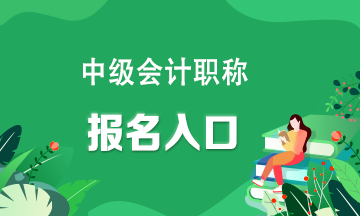 中级会计职称

报名入口